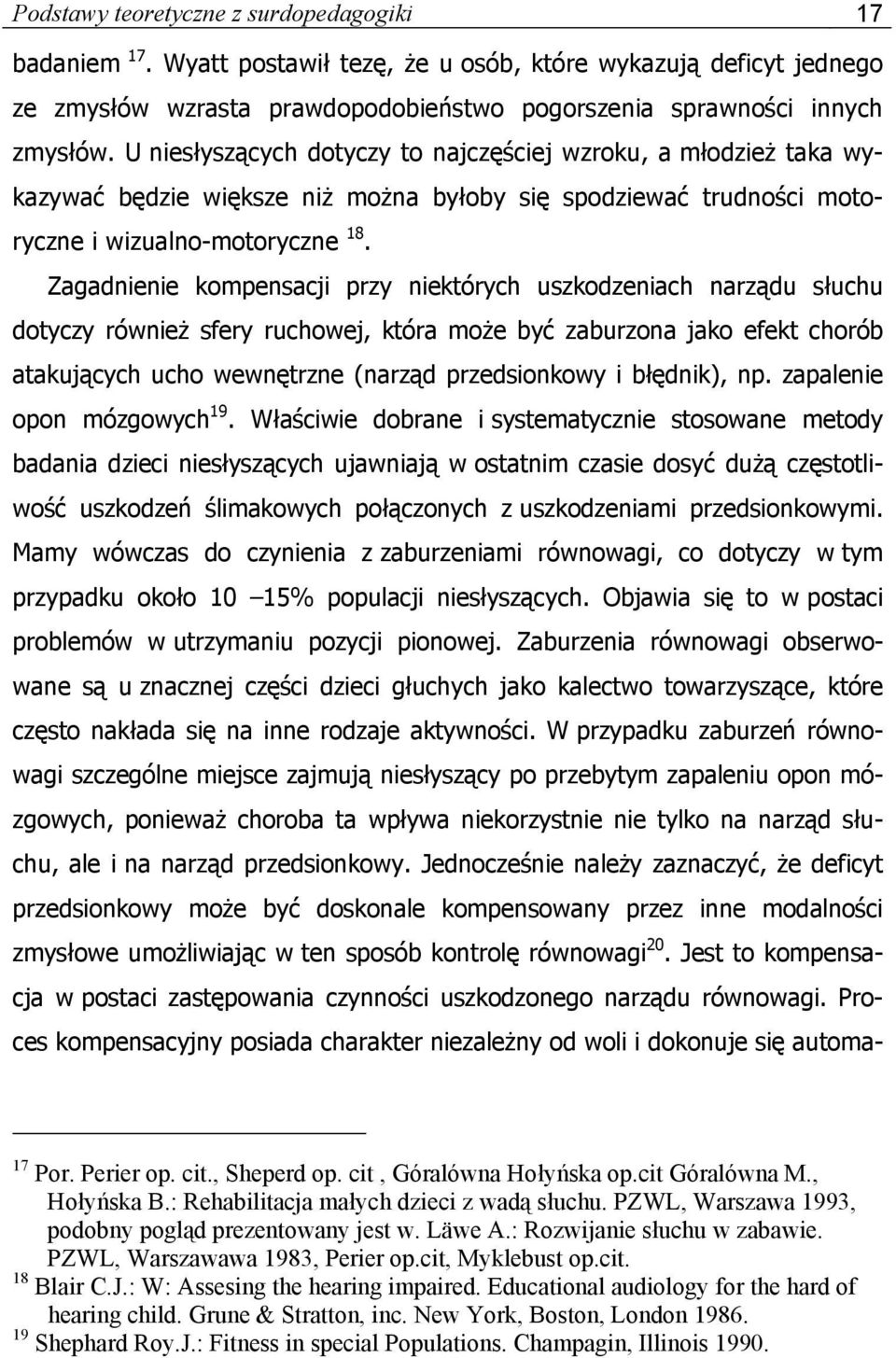 Podstawy teoretyczne z surdopedagogiki 17

badaniem $^{17}$. Wyatt postawił tezę, że u osób, które wykazują deficyt jednego ze zmysłów wzrasta prawdopodobieństwo pogorszenia sprawności innych zmysłów. U niesłyszących dotyczy to najczęściej wzroku, a młodzież taka wykazywać będzie większe niż można byłoby się spodziewać trudności motoryczne i wizualno-motoryczne $^{18}$.

Zagadnienie kompensacji przy niektórych uszkodzeniach narządu słuchu dotyczy również sfery ruchowej, która może być zaburzona jako efekt chorób atakujących ucho wewnętrzne (narząd przedsionkowy i błędnik), np. zapalenie opon mózgowych$^{19}$. Właściwie dobrane i systematycznie stosowane metody badania dzieci niesłyszących ujawniają w ostatnim czasie dosyć dużą częstotliwość uszkodzeń ślimakowych połączonych z uszkodzeniami przedsionkowymi. Mamy wówczas do czynienia z zaburzeniami równowagi, co dotyczy w tym przypadku około 10 –15% populacji niesłyszących. Objawia się to w postaci problemów w utrzymaniu pozycji pionowej. Zaburzenia równowagi obserwowane są u znacznej części dzieci głuchych jako kalectwo towarzyszące, które często nakłada się na inne rodzaje aktywności. W przypadku zaburzeń równowagi szczególne miejsce zajmują niesłyszący po przebytym zapaleniu opon mózgowych, ponieważ choroba ta wpływa niekorzystnie nie tylko na narząd słuchu, ale i na narząd przedsionkowy. Jednocześnie należy zaznaczyć, że deficyt przedsionkowy może być doskonale kompensowany przez inne modalności zmysłowe umożliwiając w ten sposób kontrolę równowagi$^{20}$. Jest to kompensacja w postaci zastępowania czynności uszkodzonego narządu równowagi. Proces kompensacyjny posiada charakter niezależny od woli i dokonuje się automa-

$^{17}$ Por. Perier op. cit., Sheperd op. cit , Góralówna Hołyńska op.cit Góralówna M., Hołyńska B.: Rehabilitacja małych dzieci z wadą słuchu. PZWL, Warszawa 1993, podobny pogląd prezentowany jest w. Läwe A.: Rozwijanie słuchu w zabawie. PZWL, Warszawawa 1983, Perier op.cit, Myklebust op.cit.
$^{18}$ Blair C.J.: W: Assesing the hearing impaired. Educational audiology for the hard of hearing child. Grune & Stratton, inc. New York, Boston, London 1986.
$^{19}$ Shephard Roy.J.: Fitness in special Populations. Champagin, Illinois 1990.